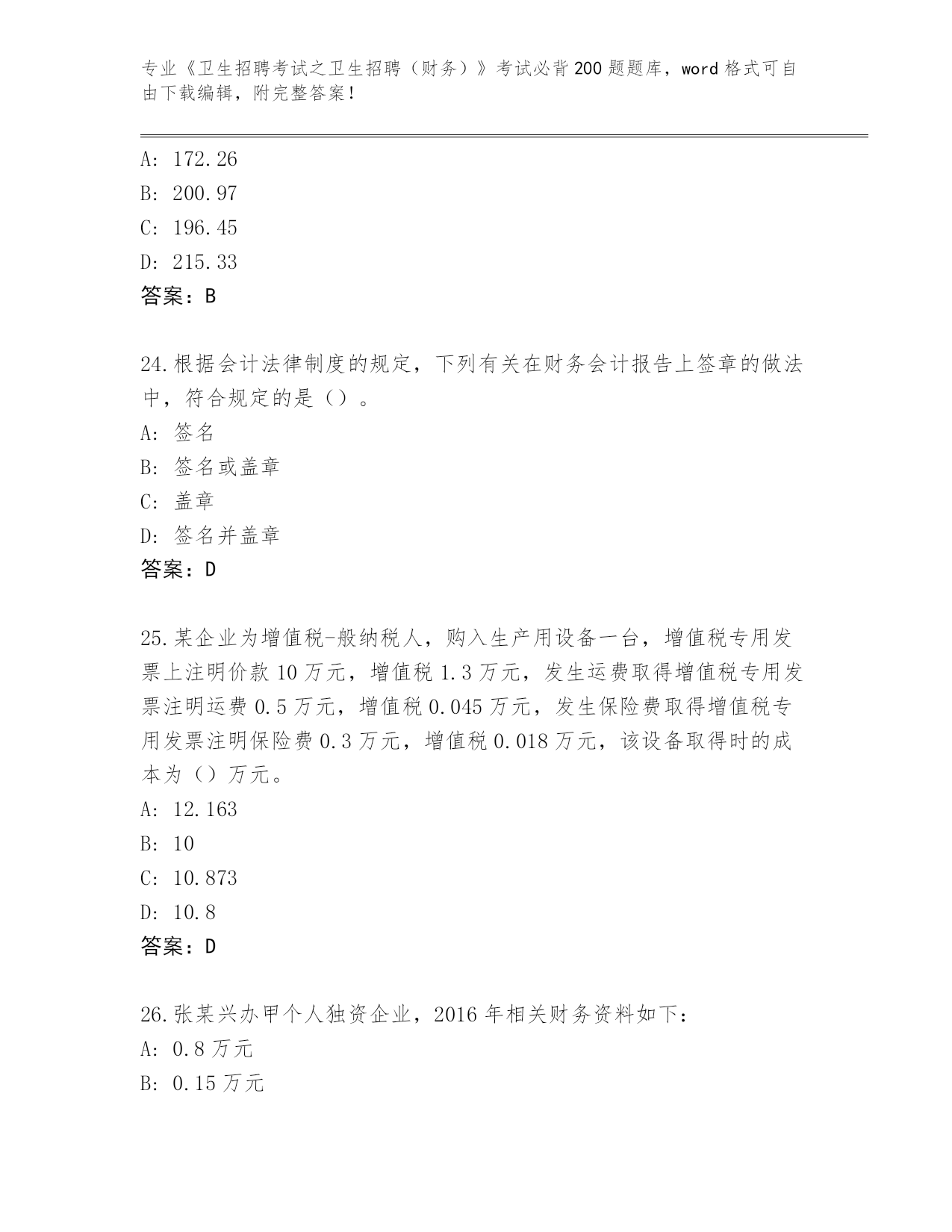 专业《卫生招聘考试之卫生招聘（财务）》考试必背200题题库，word格式可自由下载编辑，附完整答案！

A: 172.26
B: 200.97
C: 196.45
D: 215.33
答案：B

24.根据会计法律制度的规定，下列有关在财务会计报告上签章的做法中，符合规定的是（）。
A: 签名
B: 签名或盖章
C: 盖章
D: 签名并盖章
答案：D

25.某企业为增值税-般纳税人，购入生产用设备一台，增值税专用发票上注明价款10万元，增值税1.3万元，发生运费取得增值税专用发票注明运费0.5万元，增值税0.045万元，发生保险费取得增值税专用发票注明保险费0.3万元，增值税0.018万元，该设备取得时的成本为（）万元。
A: 12.163
B: 10
C: 10.873
D: 10.8
答案：D

26.张某兴办甲个人独资企业，2016年相关财务资料如下：
A: 0.8万元
B: 0.15万元